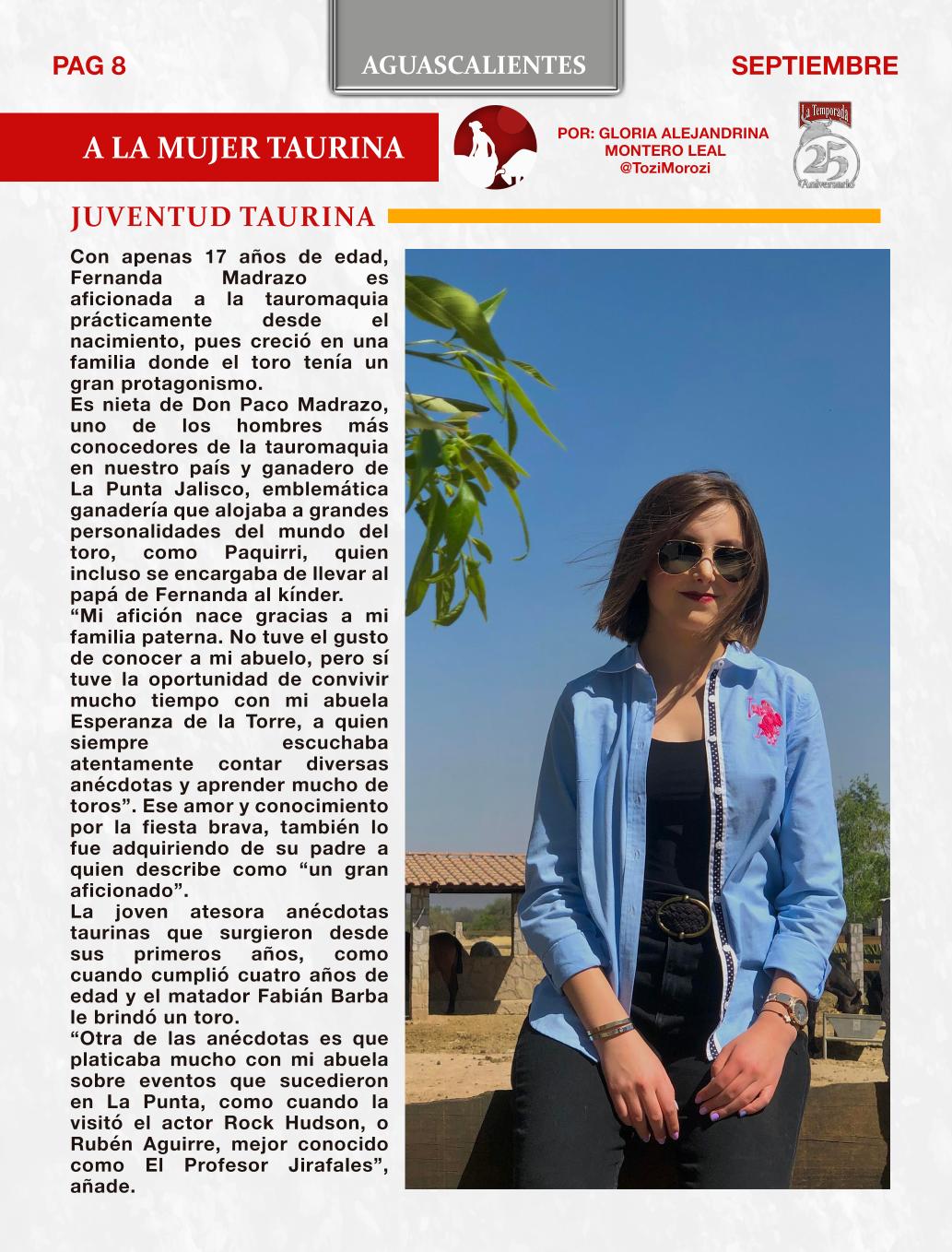 PAG 8

AGUASCALIENTES

SEPTIEMBRE

A LA MUJER TAURINA

POR: GLORIA ALEJANDRINA MONTERO LEAL
@ToziMorozi

La Temporada
25
Aniversario

JUVENTUD TAURINA

Con apenas 17 años de edad, Fernanda Madrazo es aficionada a la tauromaquia prácticamente desde el nacimiento, pues creció en una familia donde el toro tenía un gran protagonismo.
Es nieta de Don Paco Madrazo, uno de los hombres más conocedores de la tauromaquia en nuestro país y ganadero de La Punta Jalisco, emblemática ganadería que alojaba a grandes personalidades del mundo del toro, como Paquirri, quien incluso se encargaba de llevar al papá de Fernanda al kínder.
“Mi afición nace gracias a mi familia paterna. No tuve el gusto de conocer a mi abuelo, pero sí tuve la oportunidad de convivir mucho tiempo con mi abuela Esperanza de la Torre, a quien siempre escuchaba atentamente contar diversas anécdotas y aprender mucho de toros”. Ese amor y conocimiento por la fiesta brava, también lo fue adquiriendo de su padre a quien describe como “un gran aficionado”.
La joven atesora anécdotas taurinas que surgieron desde sus primeros años, como cuando cumplió cuatro años de edad y el matador Fabián Barba le brindó un toro.
“Otra de las anécdotas es que platicaba mucho con mi abuela sobre eventos que sucedieron en La Punta, como cuando la visitó el actor Rock Hudson, o Rubén Aguirre, mejor conocido como El Profesor Jirafales”, añade.